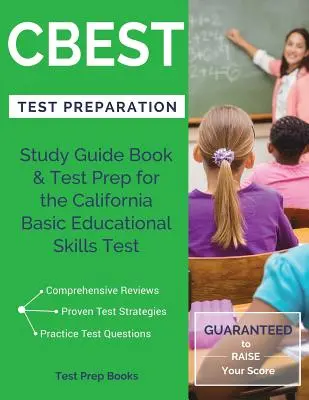 CBEST

TEST PREPARATION

Study Guide Book & Test Prep for the California Basic Educational Skills Test

Comprehensive Reviews
Proven Test Strategies
Practice Test Questions

Test Prep Books

GUARANTEED to RAISE Your Score